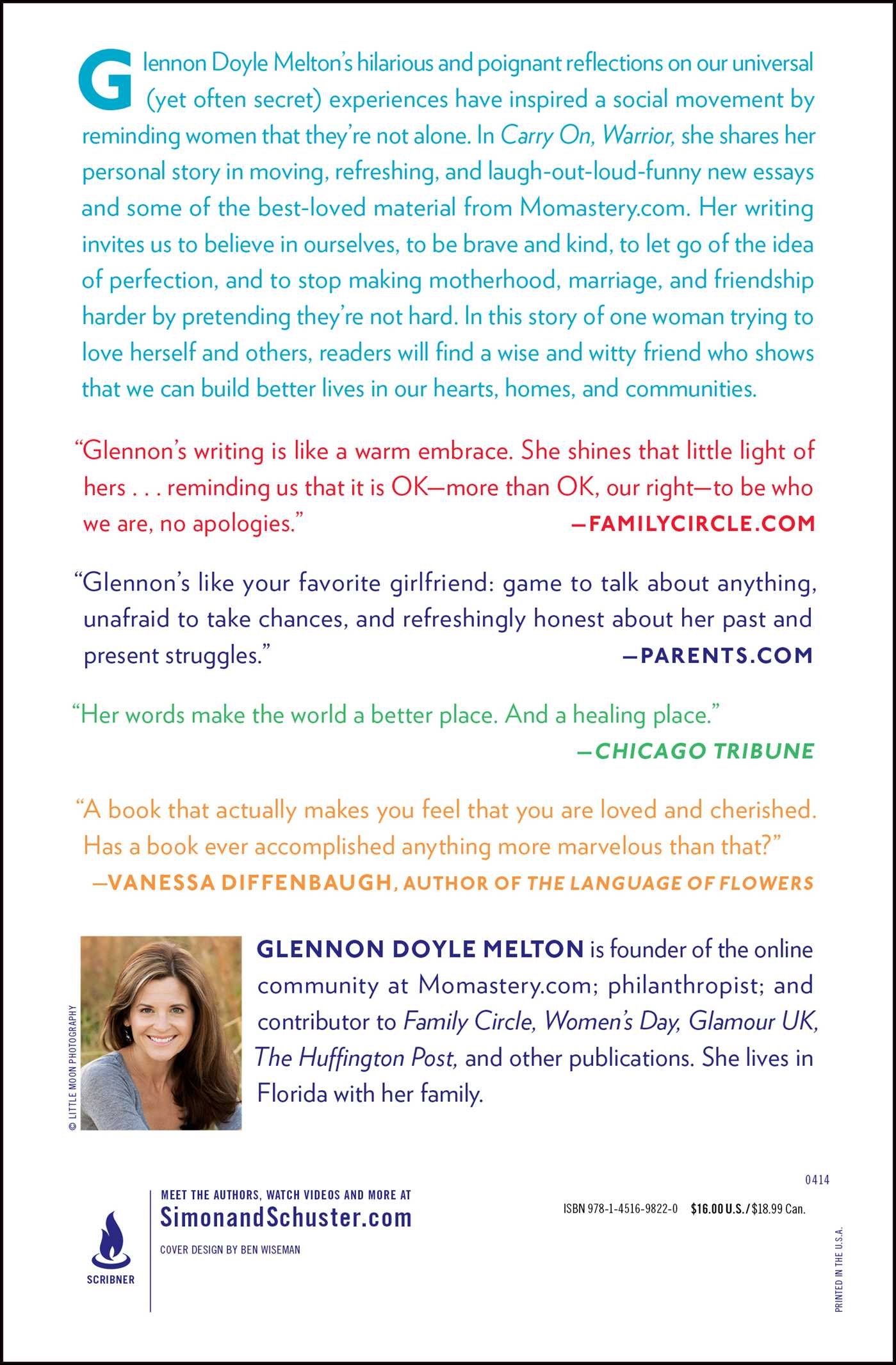 Glennon Doyle Melton's hilarious and poignant reflections on our universal (yet often secret) experiences have inspired a social movement by reminding women that they're not alone. In Carry On, Warrior, she shares her personal story in moving, refreshing, and laugh-out-loud-funny new essays and some of the best-loved material from Momastery.com. Her writing invites us to believe in ourselves, to be brave and kind, to let go of the idea of perfection, and to stop making motherhood, marriage, and friendship harder by pretending they're not hard. In this story of one woman trying to love herself and others, readers will find a wise and witty friend who shows that we can build better lives in our hearts, homes, and communities.

"Glennon's writing is like a warm embrace. She shines that little light of hers . . . reminding us that it is OK—more than OK, our right—to be who we are, no apologies." —FAMILYCIRCLE.COM

"Glennon's like your favorite girlfriend: game to talk about anything, unafraid to take chances, and refreshingly honest about her past and present struggles." —PARENTS.COM

"Her words make the world a better place. And a healing place." —CHICAGO TRIBUNE

"A book that actually makes you feel that you are loved and cherished. Has a book ever accomplished anything more marvelous than that?" —VANESSA DIFFENBAUGH, AUTHOR OF THE LANGUAGE OF FLOWERS

© LITTLE MOON PHOTOGRAPHY

GLENNON DOYLE MELTON is founder of the online community at Momastery.com; philanthropist; and contributor to Family Circle, Women's Day, Glamour UK, The Huffington Post, and other publications. She lives in Florida with her family.

SCRIBNER

MEET THE AUTHORS, WATCH VIDEOS AND MORE AT
SimonandSchuster.com

COVER DESIGN BY BEN WISEMAN

0414

ISBN 978-1-4516-9822-0 $16.00 U.S./$18.99 Can.

PRINTED IN THE U.S.A.